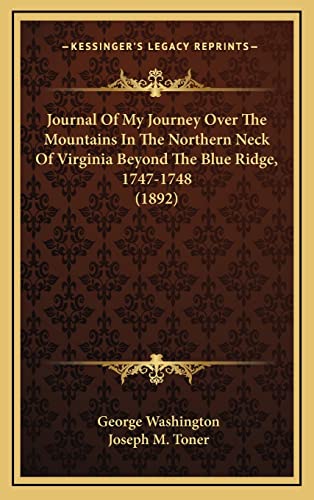 KESSINGER'S LEGACY REPRINTS

Journal Of My Journey Over The Mountains In The Northern Neck Of Virginia Beyond The Blue Ridge, 1747-1748 (1892)

George Washington
Joseph M. Toner